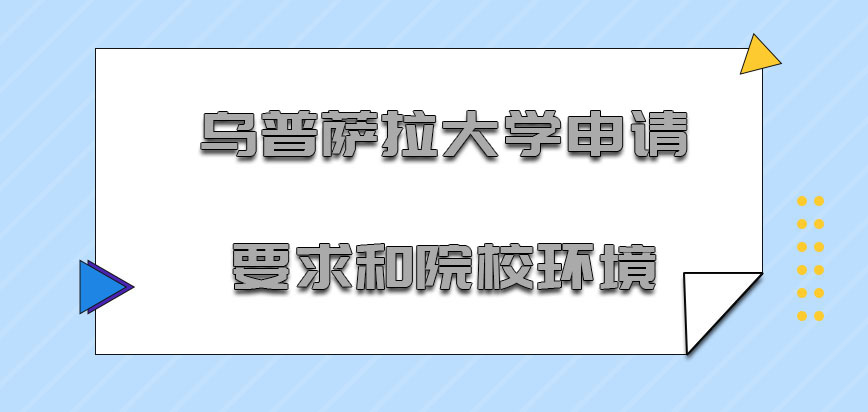 乌普萨拉大学申请

要求和院校环境